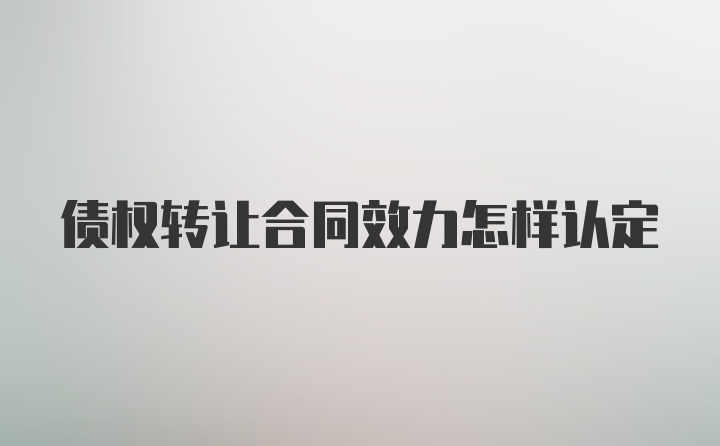 债权转让合同效力怎样认定